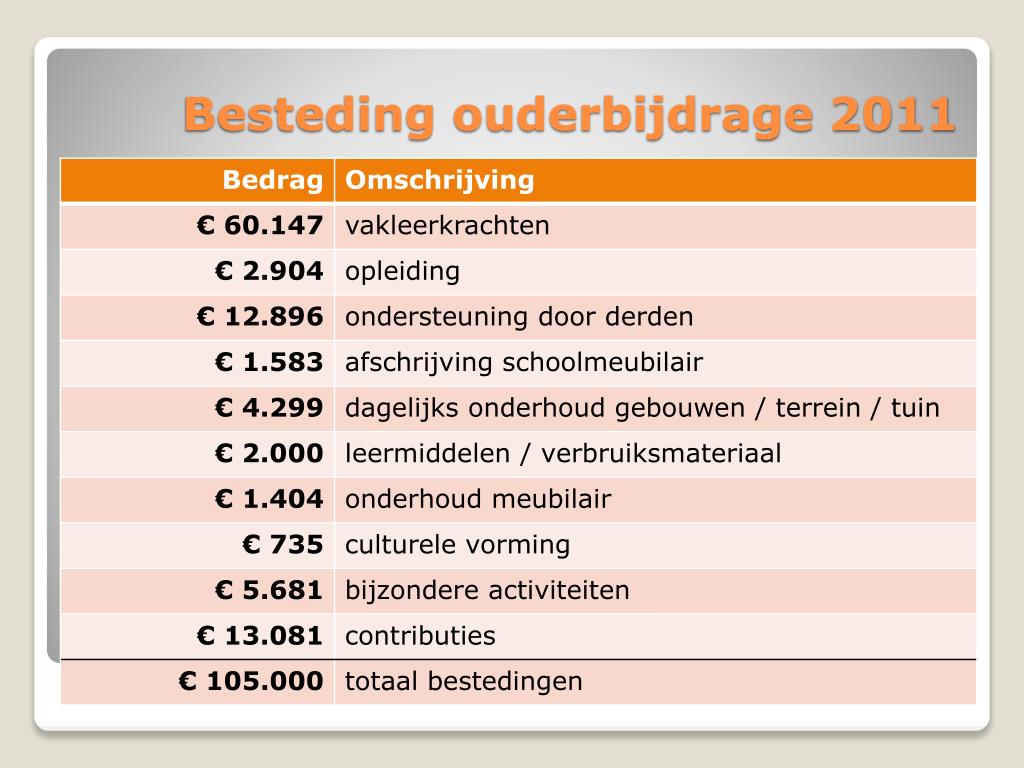 Besteding ouderbijdrage 2011

| Bedrag | Omschrijving |
|---|---|
| € 60.147 | vakleerkrachten |
| € 2.904 | opleiding |
| € 12.896 | ondersteuning door derden |
| € 1.583 | afschrijving schoolmeubilair |
| € 4.299 | dagelijks onderhoud gebouwen / terrein / tuin |
| € 2.000 | leermiddelen / verbruiksmateriaal |
| € 1.404 | onderhoud meubilair |
| € 735 | culturele vorming |
| € 5.681 | bijzondere activiteiten |
| € 13.081 | contributies |
| € 105.000 | totaal bestedingen |